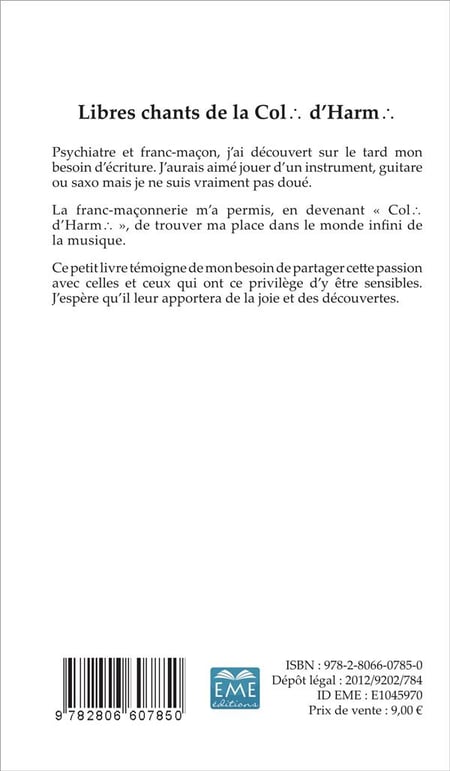 Libres chants de la Col∴ d'Harm∴

Psychiatre et franc-maçon, j'ai découvert sur le tard mon besoin d'écriture. J'aurais aimé jouer d'un instrument, guitare ou saxo mais je ne suis vraiment pas doué.

La franc-maçonnerie m'a permis, en devenant « Col∴ d'Harm∴ », de trouver ma place dans le monde infini de la musique.

Ce petit livre témoigne de mon besoin de partager cette passion avec celles et ceux qui ont ce privilège d'y être sensibles. J'espère qu'il leur apportera de la joie et des découvertes.

9 782806 607850

EME
éditions

ISBN : 978-2-8066-0785-0
Dépôt légal : 2012/9202/784
ID EME : E1045970
Prix de vente : 9,00 €